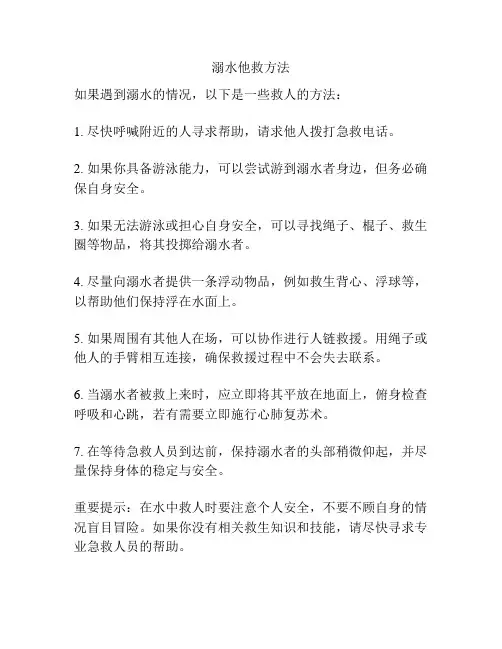 溺水他救方法

如果遇到溺水的情况，以下是一些救人的方法：

1. 尽快呼喊附近的人寻求帮助，请求他人拨打急救电话。

2. 如果你具备游泳能力，可以尝试游到溺水者身边，但务必确保自身安全。

3. 如果无法游泳或担心自身安全，可以寻找绳子、棍子、救生圈等物品，将其投掷给溺水者。

4. 尽量向溺水者提供一条浮动物品，例如救生背心、浮球等，以帮助他们保持浮在水面上。

5. 如果周围有其他人在场，可以协作进行人链救援。用绳子或他人的手臂相互连接，确保救援过程中不会失去联系。

6. 当溺水者被救上来时，应立即将其平放在地面上，俯身检查呼吸和心跳，若有需要立即施行心肺复苏术。

7. 在等待急救人员到达前，保持溺水者的头部稍微仰起，并尽量保持身体的稳定与安全。

重要提示：在水中救人时要注意个人安全，不要不顾自身的情况盲目冒险。如果你没有相关救生知识和技能，请尽快寻求专业急救人员的帮助。